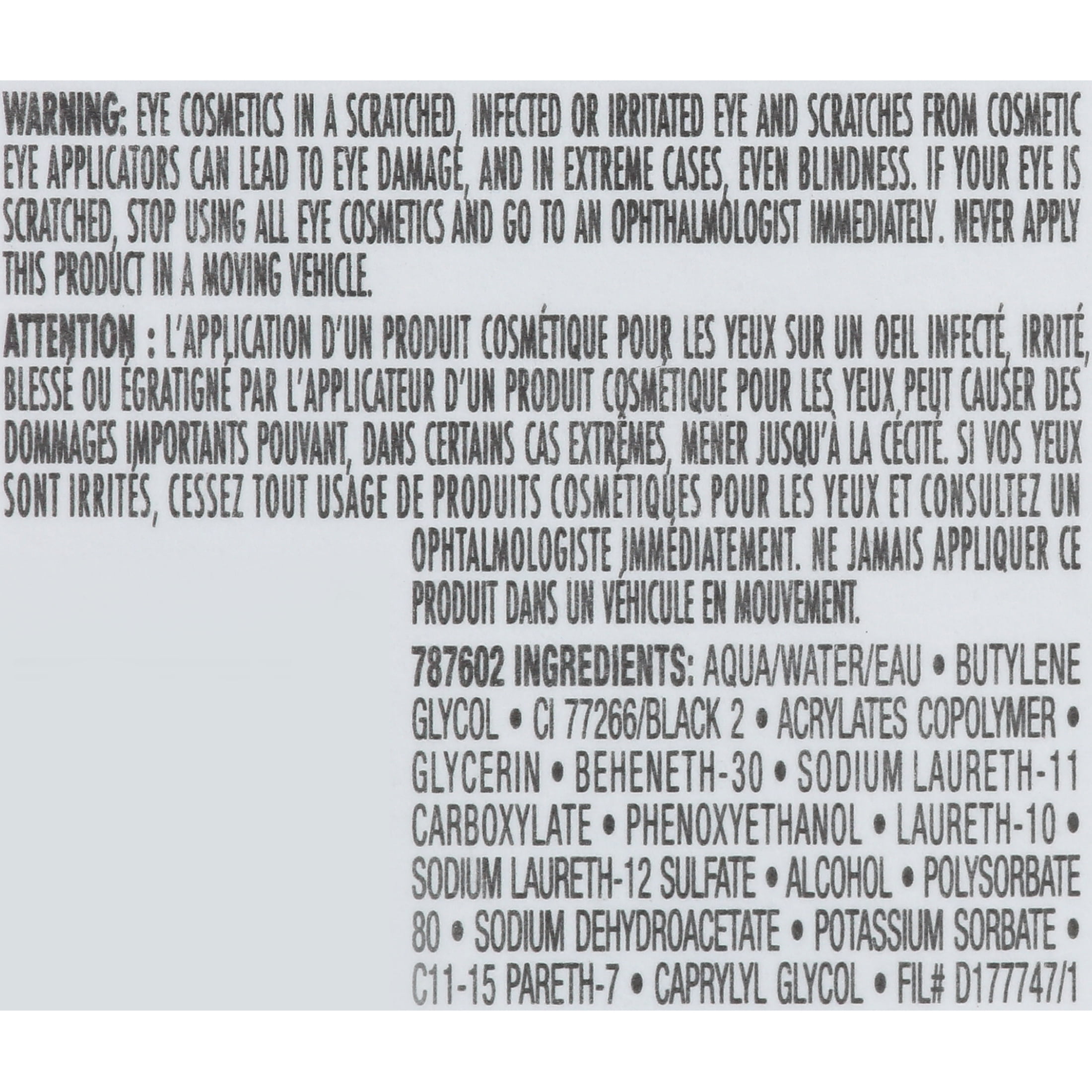 WARNING: EYE COSMETICS IN A SCRATCHED, INFECTED OR IRRITATED EYE AND SCRATCHES FROM COSMETIC EYE APPLICATORS CAN LEAD TO EYE DAMAGE, AND IN EXTREME CASES, EVEN BLINDNESS. IF YOUR EYE IS SCRATCHED, STOP USING ALL EYE COSMETICS AND GO TO AN OPHTHALMOLOGIST IMMEDIATELY. NEVER APPLY THIS PRODUCT IN A MOVING VEHICLE.

ATTENTION : L'APPLICATION D'UN PRODUIT COSMÉTIQUE POUR LES YEUX SUR UN OEIL INFECTÉ, IRRITÉ, BLESSÉ OU ÉGRATIGNÉ PAR L'APPLICATEUR D'UN PRODUIT COSMÉTIQUE POUR LES YEUX PEUT CAUSER DES DOMMAGES IMPORTANTS POUVANT, DANS CERTAINS CAS EXTRÊMES, MENER JUSQU'À LA CÉCITÉ. SI VOS YEUX SONT IRRITÉS, CESSEZ TOUT USAGE DE PRODUITS COSMÉTIQUES POUR LES YEUX ET CONSULTEZ UN OPHTALMOLOGISTE IMMÉDIATEMENT. NE JAMAIS APPLIQUER CE PRODUIT DANS UN VÉHICULE EN MOUVEMENT.

787602 INGREDIENTS: AQUA/WATER/EAU • BUTYLENE GLYCOL • CI 77266/BLACK 2 • ACRYLATES COPOLYMER • GLYCERIN • BEHENETH-30 • SODIUM LAURETH-11 CARBOXYLATE • PHENOXYETHANOL • LAURETH-10 • SODIUM LAURETH-12 SULFATE • ALCOHOL • POLYSORBATE 80 • SODIUM DEHYDROACETATE • POTASSIUM SORBATE • C11-15 PARETH-7 • CAPRYLYL GLYCOL • FIL# D177747/1